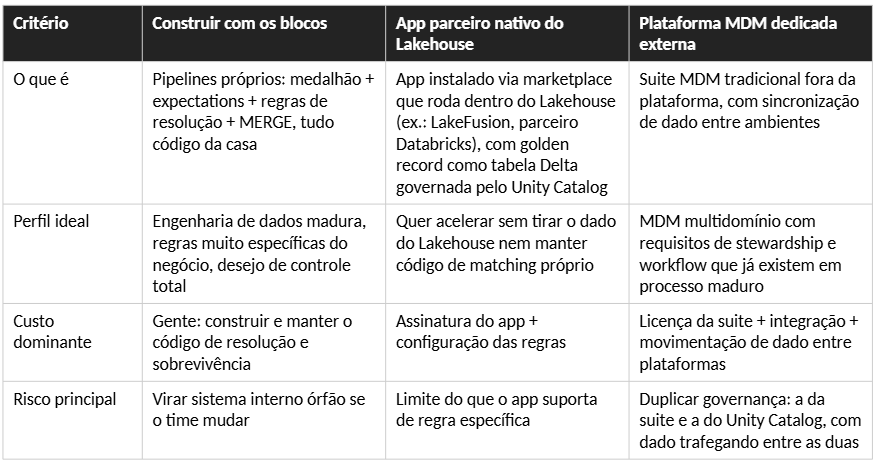 | Critério | Construir com os blocos | App parceiro nativo do Lakehouse | Plataforma MDM dedicada externa |
|---|---|---|---|
| O que é | Pipelines próprios: medalhão + expectations + regras de resolução + MERGE, tudo código da casa | App instalado via marketplace que roda dentro do Lakehouse (ex.: LakeFusion, parceiro Databricks), com golden record como tabela Delta governada pelo Unity Catalog | Suite MDM tradicional fora da plataforma, com sincronização de dado entre ambientes |
| Perfil ideal | Engenharia de dados madura, regras muito específicas do negócio, desejo de controle total | Quer acelerar sem tirar o dado do Lakehouse nem manter código de matching próprio | MDM multidomínio com requisitos de stewardship e workflow que já existem em processo maduro |
| Custo dominante | Gente: construir e manter o código de resolução e sobrevivência | Assinatura do app + configuração das regras | Licença da suite + integração + movimentação de dado entre plataformas |
| Risco principal | Virar sistema interno órfão se o time mudar | Limite do que o app suporta de regra específica | Duplicar governança: a da suite e a do Unity Catalog, com dado trafegando entre as duas |